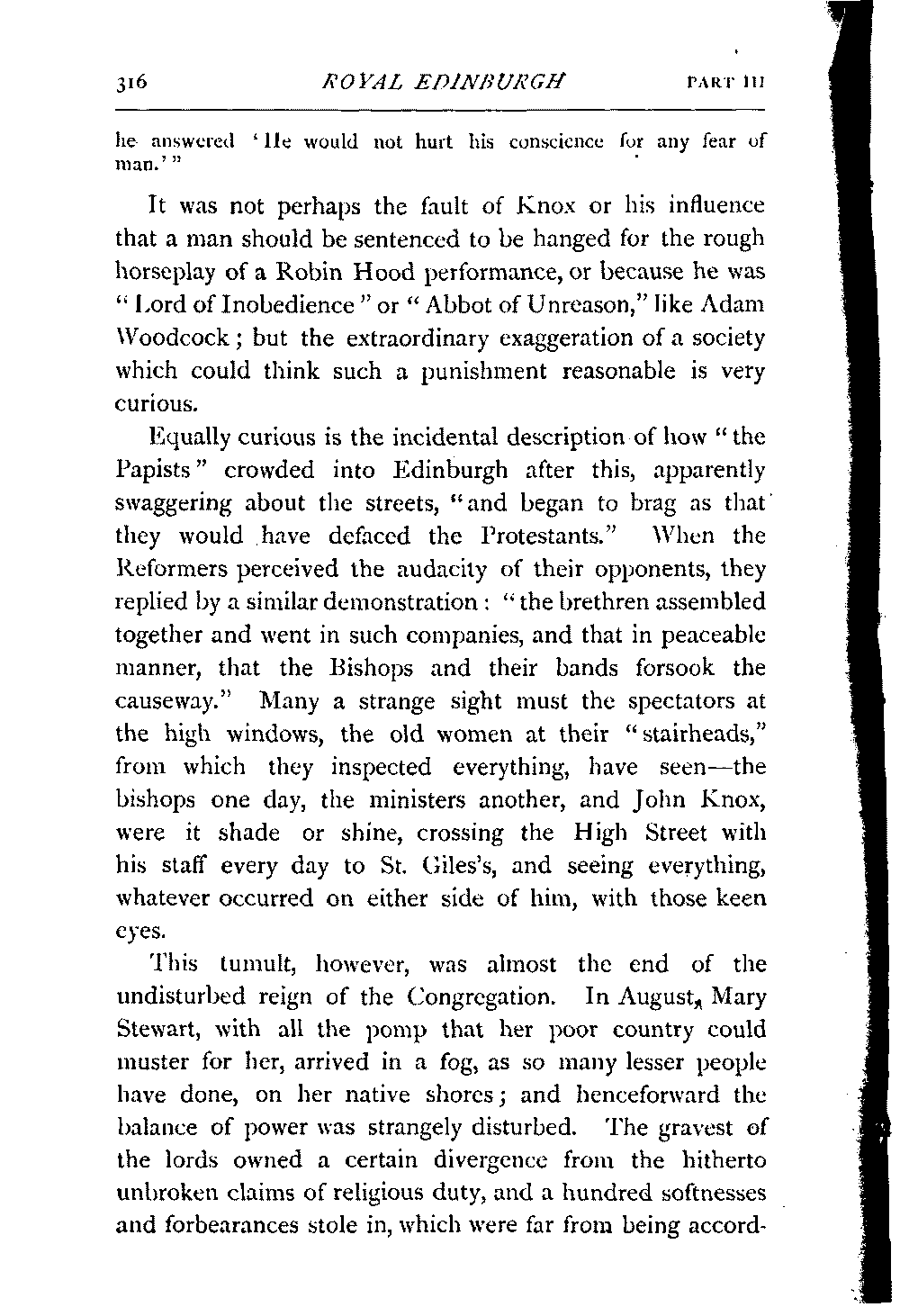 316 ROYAL EDINBURGH PART III

he answered 'He would not hurt his conscience for any fear of man.'"

It was not perhaps the fault of Knox or his influence that a man should be sentenced to be hanged for the rough horseplay of a Robin Hood performance, or because he was "Lord of Inobedience" or "Abbot of Unreason," like Adam Woodcock; but the extraordinary exaggeration of a society which could think such a punishment reasonable is very curious.

Equally curious is the incidental description of how "the Papists" crowded into Edinburgh after this, apparently swaggering about the streets, "and began to brag as that they would have defaced the Protestants." When the Reformers perceived the audacity of their opponents, they replied by a similar demonstration: "the brethren assembled together and went in such companies, and that in peaceable manner, that the Bishops and their bands forsook the causeway." Many a strange sight must the spectators at the high windows, the old women at their "stairheads," from which they inspected everything, have seen—the bishops one day, the ministers another, and John Knox, were it shade or shine, crossing the High Street with his staff every day to St. Giles's, and seeing everything, whatever occurred on either side of him, with those keen eyes.

This tumult, however, was almost the end of the undisturbed reign of the Congregation. In August, Mary Stewart, with all the pomp that her poor country could muster for her, arrived in a fog, as so many lesser people have done, on her native shores; and henceforward the balance of power was strangely disturbed. The gravest of the lords owned a certain divergence from the hitherto unbroken claims of religious duty, and a hundred softnesses and forbearances stole in, which were far from being accord-